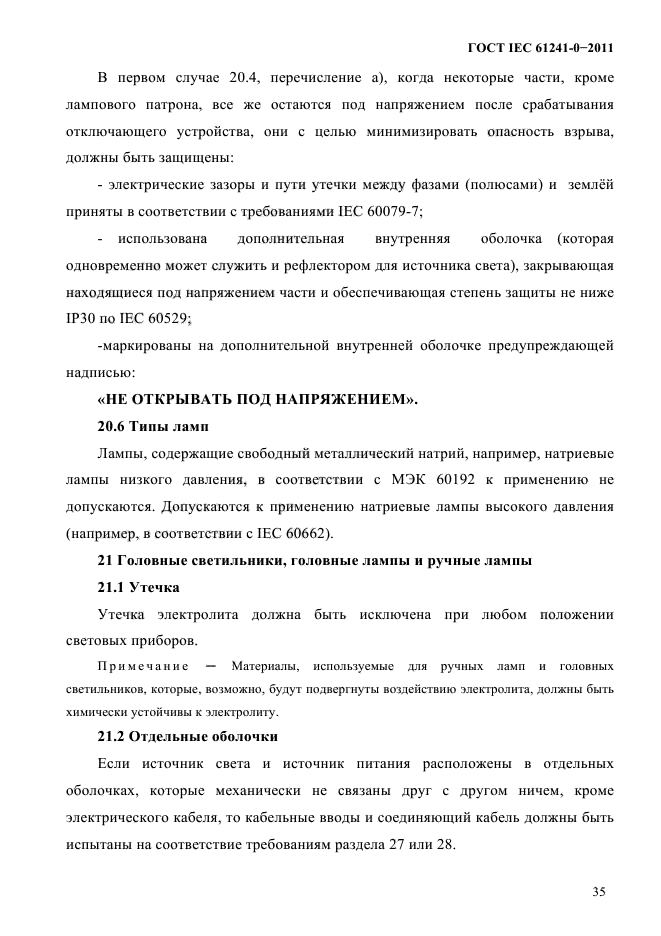 ГОСТ IEC 61241-0−2011

В первом случае 20.4, перечисление а), когда некоторые части, кроме лампового патрона, все же остаются под напряжением после срабатывания отключающего устройства, они с целью минимизировать опасность взрыва, должны быть защищены:

- электрические зазоры и пути утечки между фазами (полюсами) и землёй приняты в соответствии с требованиями IEC 60079-7;

- использована дополнительная внутренняя оболочка (которая одновременно может служить и рефлектором для источника света), закрывающая находящиеся под напряжением части и обеспечивающая степень защиты не ниже IP30 по IEC 60529;

-маркированы на дополнительной внутренней оболочке предупреждающей надписью:

«НЕ ОТКРЫВАТЬ ПОД НАПРЯЖЕНИЕМ».

20.6 Типы ламп

Лампы, содержащие свободный металлический натрий, например, натриевые лампы низкого давления, в соответствии с МЭК 60192 к применению не допускаются. Допускаются к применению натриевые лампы высокого давления (например, в соответствии с IEC 60662).

21 Головные светильники, головные лампы и ручные лампы

21.1 Утечка

Утечка электролита должна быть исключена при любом положении световых приборов.

Примечание – Материалы, используемые для ручных ламп и головных светильников, которые, возможно, будут подвергнуты воздействию электролита, должны быть химически устойчивы к электролиту.

21.2 Отдельные оболочки

Если источник света и источник питания расположены в отдельных оболочках, которые механически не связаны друг с другом ничем, кроме электрического кабеля, то кабельные вводы и соединяющий кабель должны быть испытаны на соответствие требованиям раздела 27 или 28.

35